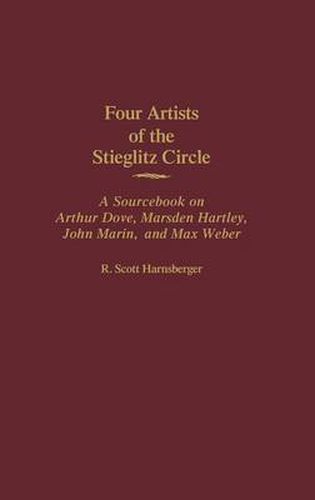 Four Artists of the Stieglitz Circle

A Sourcebook on Arthur Dove, Marsden Hartley, John Marin, and Max Weber

R. Scott Harnsberger